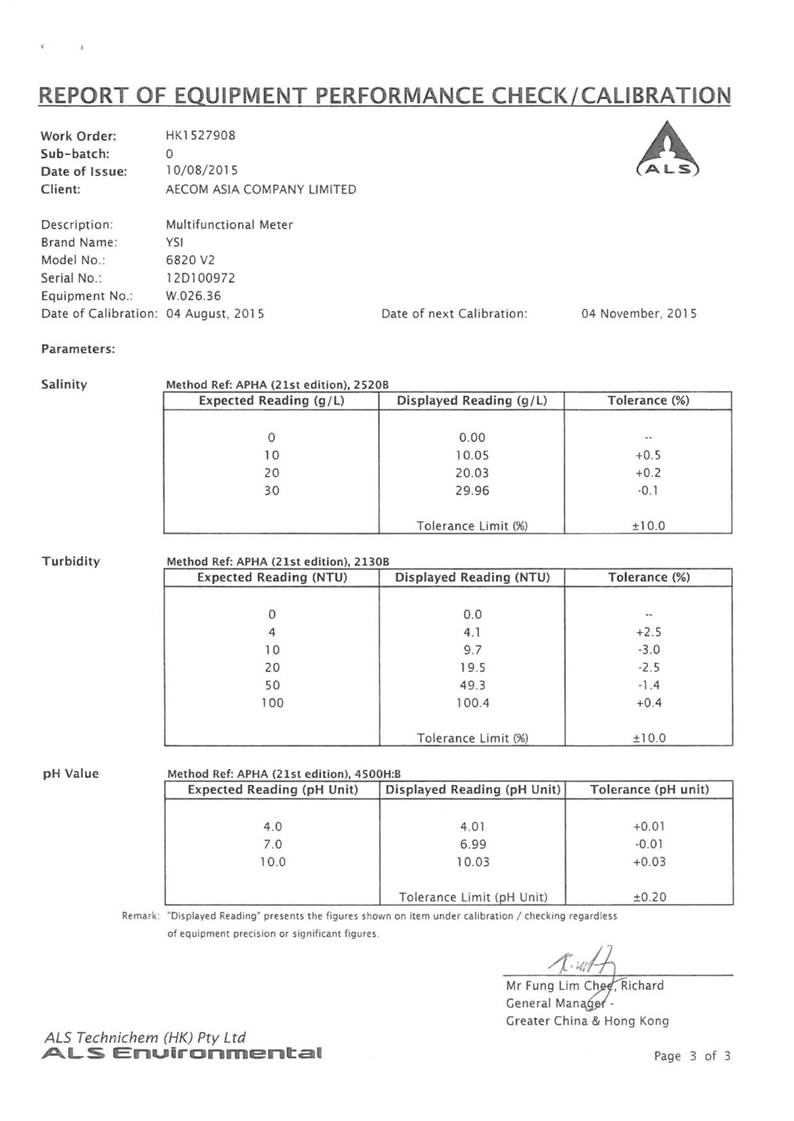 REPORT OF EQUIPMENT PERFORMANCE CHECK/CALIBRATION

Work Order: HK1527908
Sub-batch: 0
Date of Issue: 10/08/2015
Client: AECOM ASIA COMPANY LIMITED

ALS

Description: Multifunctional Meter
Brand Name: YSI
Model No.: 6820 V2
Serial No.: 12D100972
Equipment No.: W.026.36
Date of Calibration: 04 August, 2015 Date of next Calibration: 04 November, 2015

Parameters:

Salinity

Method Ref: APHA (21st edition), 2520B

| Expected Reading (g/L) | Displayed Reading (g/L) | Tolerance (%) |
|---|---|---|
| 0 | 0.00 | -- |
| 10 | 10.05 | +0.5 |
| 20 | 20.03 | +0.2 |
| 30 | 29.96 | -0.1 |
| | Tolerance Limit (%) | ±10.0 |

Turbidity

Method Ref: APHA (21st edition), 2130B

| Expected Reading (NTU) | Displayed Reading (NTU) | Tolerance (%) |
|---|---|---|
| 0 | 0.0 | -- |
| 4 | 4.1 | +2.5 |
| 10 | 9.7 | -3.0 |
| 20 | 19.5 | -2.5 |
| 50 | 49.3 | -1.4 |
| 100 | 100.4 | +0.4 |
| | Tolerance Limit (%) | ±10.0 |

pH Value

Method Ref: APHA (21st edition), 4500H:B

| Expected Reading (pH Unit) | Displayed Reading (pH Unit) | Tolerance (pH unit) |
|---|---|---|
| 4.0 | 4.01 | +0.01 |
| 7.0 | 6.99 | -0.01 |
| 10.0 | 10.03 | +0.03 |
| | Tolerance Limit (pH Unit) | ±0.20 |

Remark: "Displayed Reading" presents the figures shown on item under calibration / checking regardless of equipment precision or significant figures.

Mr Fung Lim Chee, Richard
General Manager -
Greater China & Hong Kong

ALS Technichem (HK) Pty Ltd
ALS Environmental

Page 3 of 3